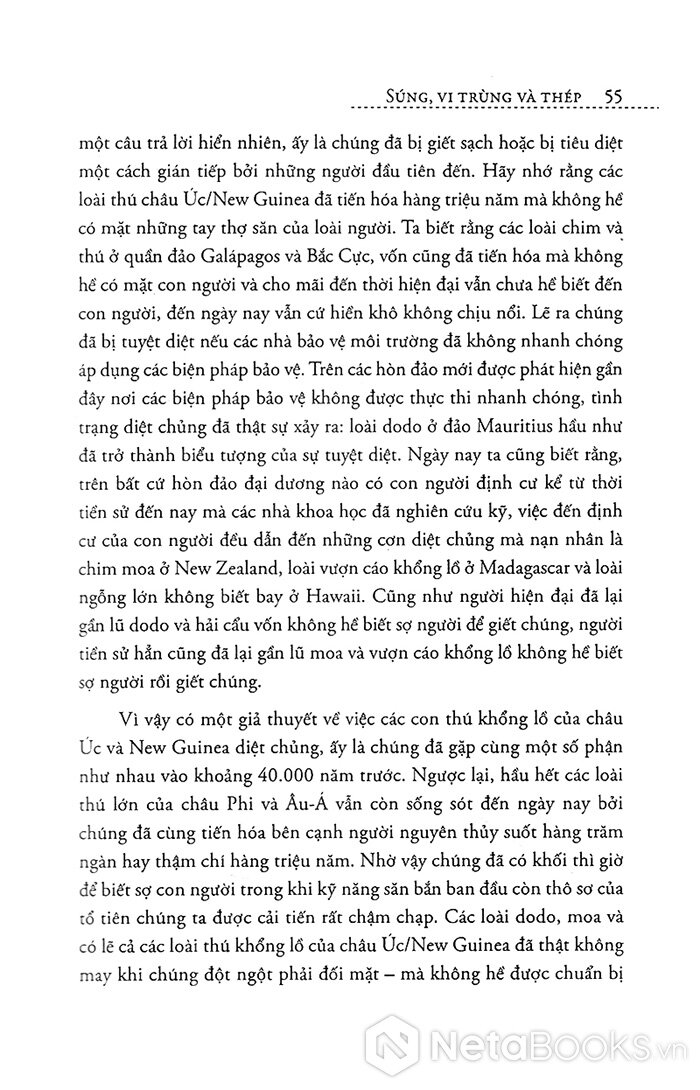 SÚNG, VI TRÙNG VÀ THÉP 55

một câu trả lời hiển nhiên, ấy là chúng đã bị giết sạch hoặc bị tiêu diệt một cách gián tiếp bởi những người đầu tiên đến. Hãy nhớ rằng các loài thú châu Úc/New Guinea đã tiến hóa hàng triệu năm mà không hề có mặt những tay thợ săn của loài người. Ta biết rằng các loài chim và thú ở quần đảo Galápagos và Bắc Cực, vốn cũng đã tiến hóa mà không hề có mặt con người và cho mãi đến thời hiện đại vẫn chưa hề biết đến con người, đến ngày nay vẫn cứ hiền khô không chịu nổi. Lẽ ra chúng đã bị tuyệt diệt nếu các nhà bảo vệ môi trường đã không nhanh chóng áp dụng các biện pháp bảo vệ. Trên các hòn đảo mới được phát hiện gần đây nơi các biện pháp bảo vệ không được thực thi nhanh chóng, tình trạng diệt chủng đã thật sự xảy ra: loài dodo ở đảo Mauritius hầu như đã trở thành biểu tượng của sự tuyệt diệt. Ngày nay ta cũng biết rằng, trên bất cứ hòn đảo đại dương nào có con người định cư kể từ thời tiền sử đến nay mà các nhà khoa học đã nghiên cứu kỹ, việc đến định cư của con người đều dẫn đến những cơn diệt chủng mà nạn nhân là chim moa ở New Zealand, loài vượn cáo khổng lồ ở Madagascar và loài ngỗng lớn không biết bay ở Hawaii. Cũng như người hiện đại đã lại gần lũ dodo và hải cẩu vốn không hề biết sợ người để giết chúng, người tiền sử hẳn cũng đã lại gần lũ moa và vượn cáo khổng lồ không hề biết sợ người rồi giết chúng.

Vì vậy có một giả thuyết về việc các con thú khổng lồ của châu Úc và New Guinea diệt chủng, ấy là chúng đã gặp cùng một số phận như nhau vào khoảng 40.000 năm trước. Ngược lại, hầu hết các loài thú lớn của châu Phi và Âu-Á vẫn còn sống sót đến ngày nay bởi chúng đã cùng tiến hóa bên cạnh người nguyên thủy suốt hàng trăm ngàn hay thậm chí hàng triệu năm. Nhờ vậy chúng đã có khối thì giờ để biết sợ con người trong khi kỹ năng săn bắn ban đầu còn thô sơ của tổ tiên chúng ta được cải tiến rất chậm chạp. Các loài dodo, moa và có lẽ cả các loài thú khổng lồ của châu Úc/New Guinea đã thật không may khi chúng đột ngột phải đối mặt – mà không hề được chuẩn bị

NetaBooks.vn